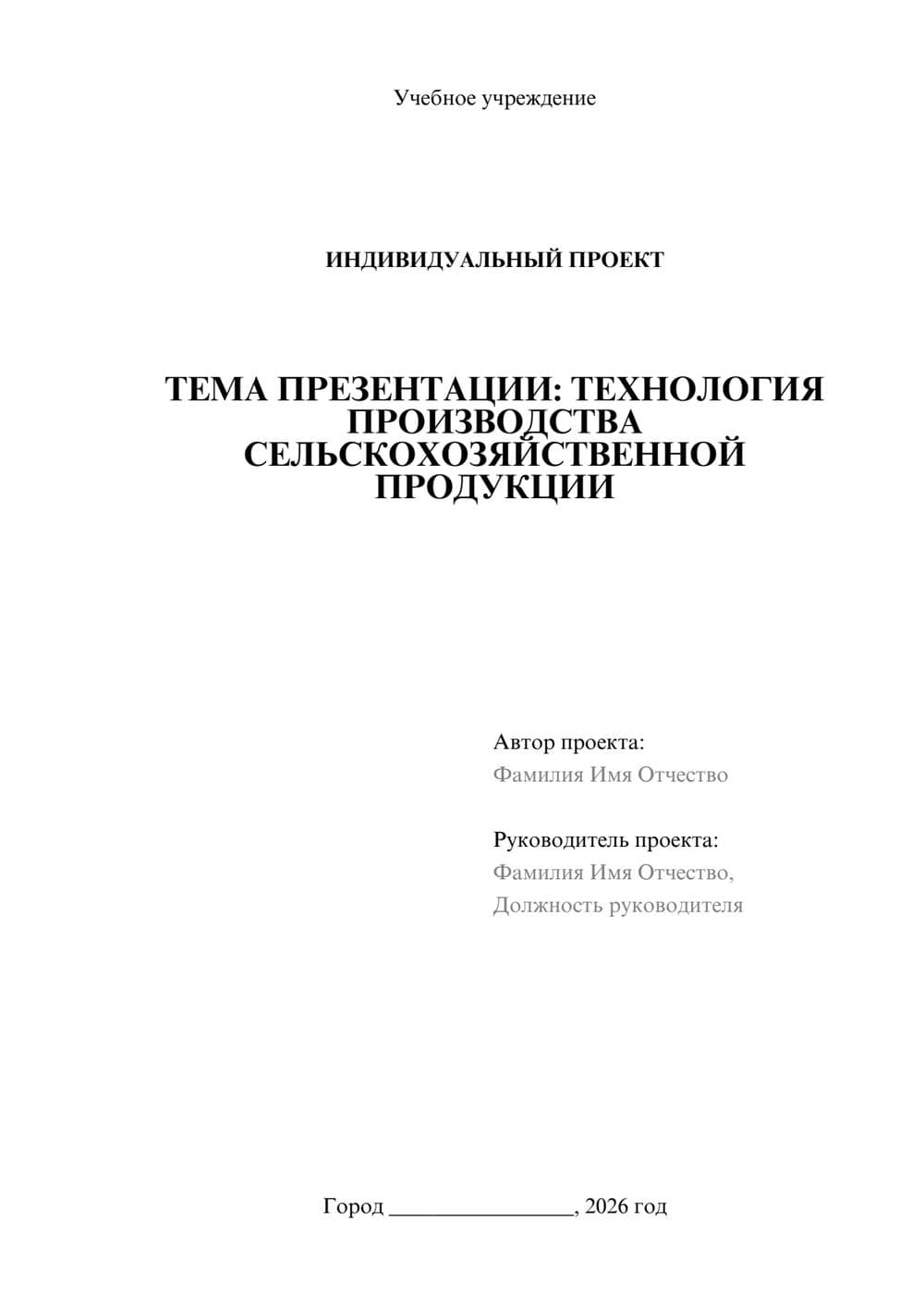 Учебное учреждение

ИНДИВИДУАЛЬНЫЙ ПРОЕКТ

ТЕМА ПРЕЗЕНТАЦИИ: ТЕХНОЛОГИЯ ПРОИЗВОДСТВА СЕЛЬСКОХОЗЯЙСТВЕННОЙ ПРОДУКЦИИ

Автор проекта:
Фамилия Имя Отчество

Руководитель проекта:
Фамилия Имя Отчество,
Должность руководителя

Город ________________, 2026 год